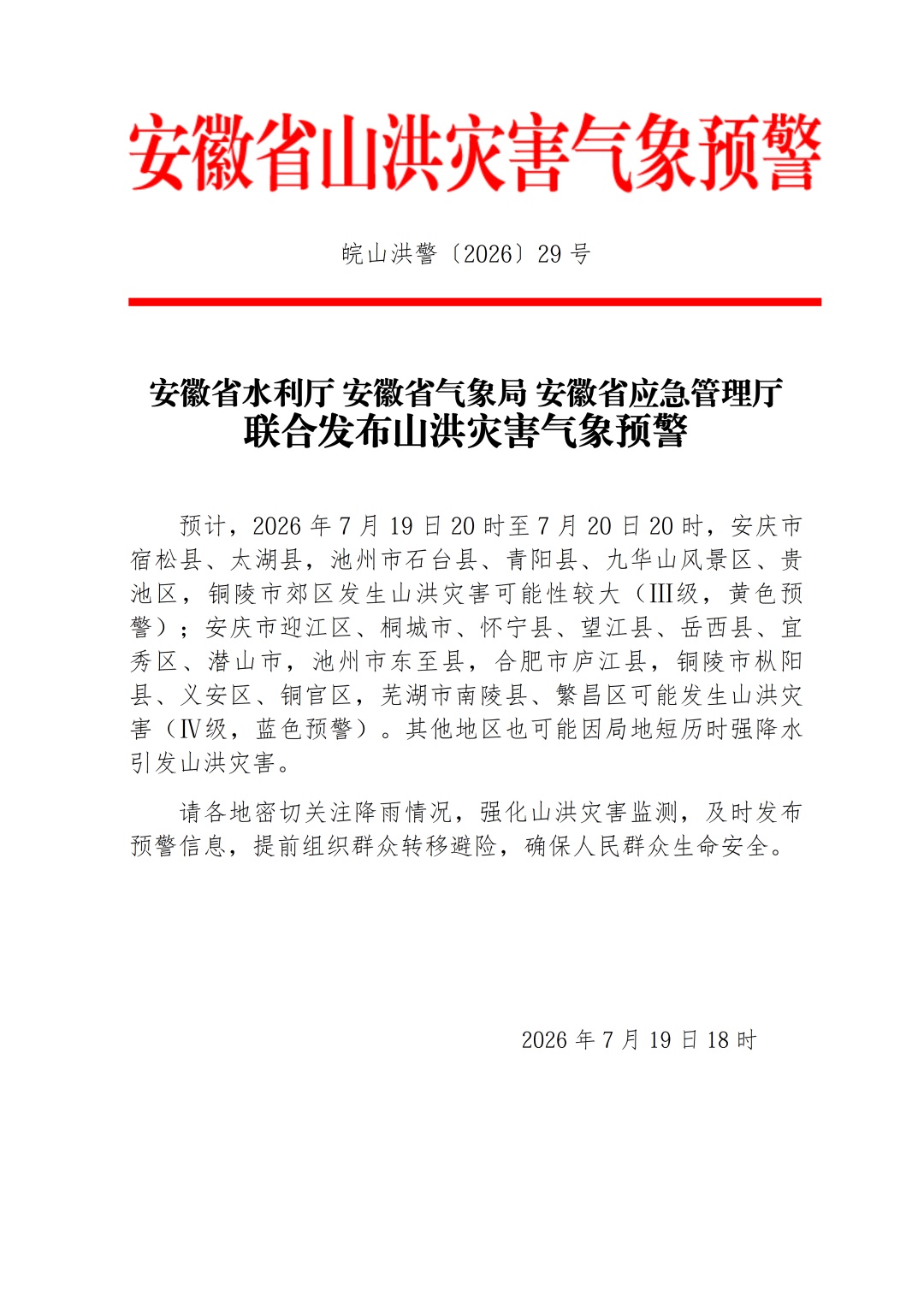 安徽省山洪灾害气象预警

皖山洪警〔2026〕29号

安徽省水利厅 安徽省气象局 安徽省应急管理厅
联合发布山洪灾害气象预警

预计，2026年7月19日20时至7月20日20时，安庆市宿松县、太湖县，池州市石台县、青阳县、九华山风景区、贵池区，铜陵市郊区发生山洪灾害可能性较大（Ⅲ级，黄色预警）；安庆市迎江区、桐城市、怀宁县、望江县、岳西县、宜秀区、潜山市，池州市东至县，合肥市庐江县，铜陵市枞阳县、义安区、铜官区，芜湖市南陵县、繁昌区可能发生山洪灾害（Ⅳ级，蓝色预警）。其他地区也可能因局地短历时强降水引发山洪灾害。

请各地密切关注降雨情况，强化山洪灾害监测，及时发布预警信息，提前组织群众转移避险，确保人民群众生命安全。

2026年7月19日18时